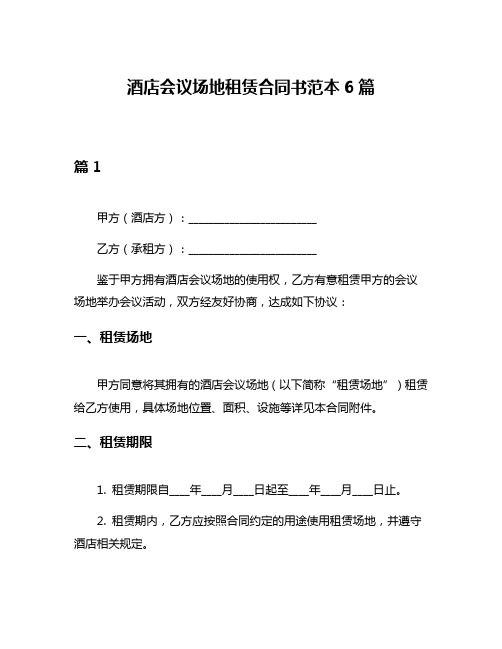 酒店会议场地租赁合同书范本 6 篇

篇 1

甲方（酒店方）：________________________

乙方（承租方）：________________________

鉴于甲方拥有酒店会议场地的使用权，乙方有意租赁甲方的会议场地举办会议活动，双方经友好协商，达成如下协议：

一、租赁场地

甲方同意将其拥有的酒店会议场地（以下简称“租赁场地”）租赁给乙方使用，具体场地位置、面积、设施等详见本合同附件。

二、租赁期限

1. 租赁期限自____年____月____日起至____年____月____日止。

2. 租赁期内，乙方应按照合同约定的用途使用租赁场地，并遵守酒店相关规定。